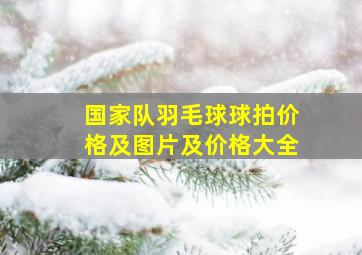 国家队羽毛球球拍价格及图片及价格大全